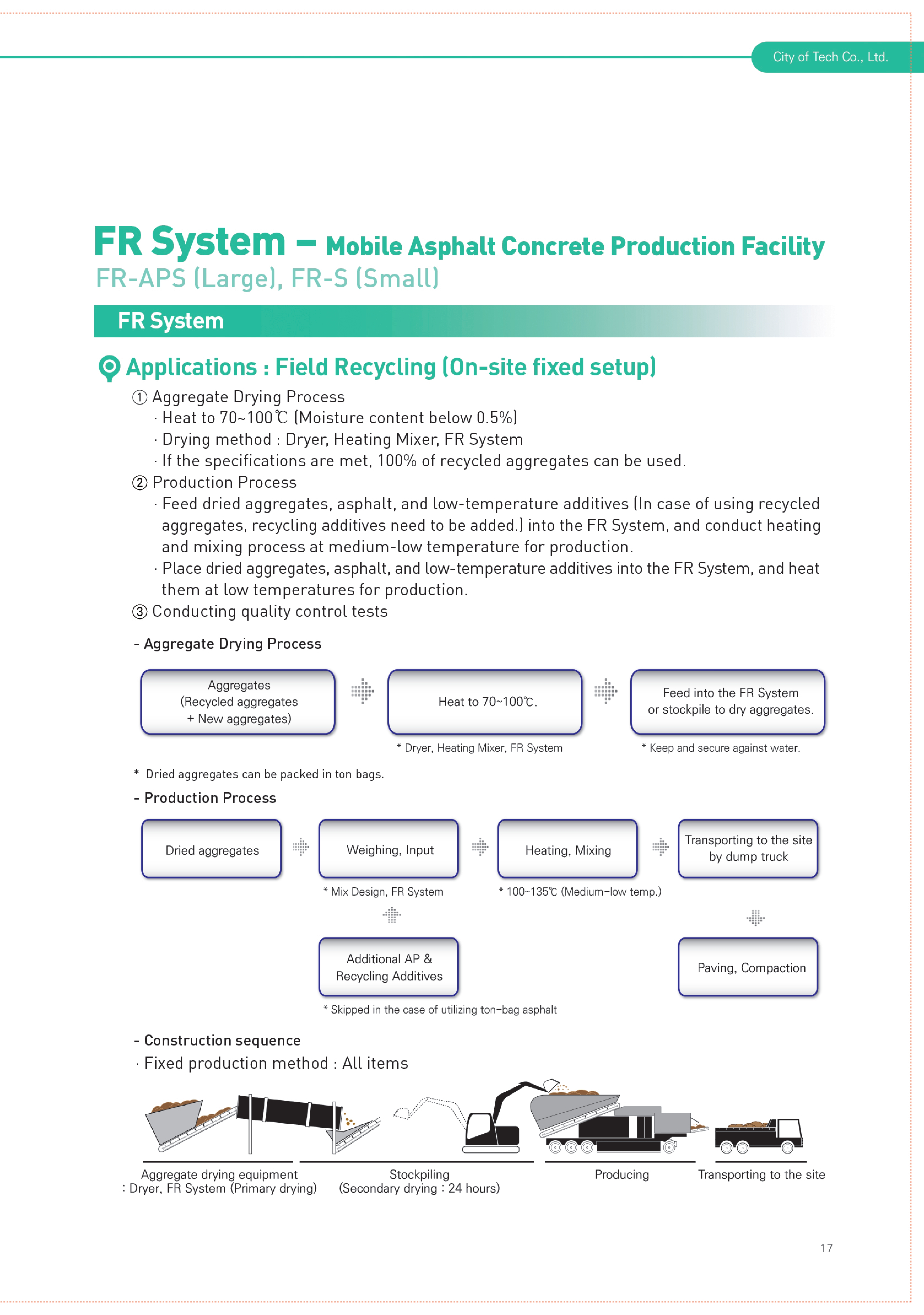 City of Tech Co., Ltd.

FR System – Mobile Asphalt Concrete Production Facility

FR-APS (Large), FR-S (Small)

FR System

Applications : Field Recycling (On-site fixed setup)

① Aggregate Drying Process

· Heat to 70~100℃ (Moisture content below 0.5%)

· Drying method : Dryer, Heating Mixer, FR System

· If the specifications are met, 100% of recycled aggregates can be used.

② Production Process

· Feed dried aggregates, asphalt, and low-temperature additives (In case of using recycled aggregates, recycling additives need to be added.) into the FR System, and conduct heating and mixing process at medium-low temperature for production.

· Place dried aggregates, asphalt, and low-temperature additives into the FR System, and heat them at low temperatures for production.

③ Conducting quality control tests

- Aggregate Drying Process

Aggregates (Recycled aggregates + New aggregates)

Heat to 70~100℃.

* Dryer, Heating Mixer, FR System

Feed into the FR System or stockpile to dry aggregates.

* Keep and secure against water.

* Dried aggregates can be packed in ton bags.

- Production Process

Dried aggregates

Weighing, Input

* Mix Design, FR System

Heating, Mixing

* 100~135℃ (Medium-low temp.)

Transporting to the site by dump truck

Additional AP & Recycling Additives

* Skipped in the case of utilizing ton-bag asphalt

Paving, Compaction

- Construction sequence

· Fixed production method : All items

Aggregate drying equipment : Dryer, FR System (Primary drying)

Stockpiling (Secondary drying : 24 hours)

Producing

Transporting to the site

17